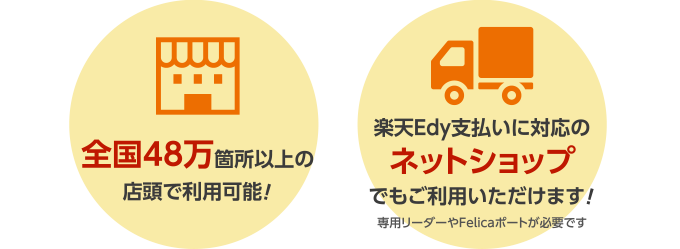 全国48万箇所以上の
店頭で利用可能!

楽天Edy支払いに対応の
ネットショップ
でもご利用いただけます!
専用リーダーやFelicaポートが必要です